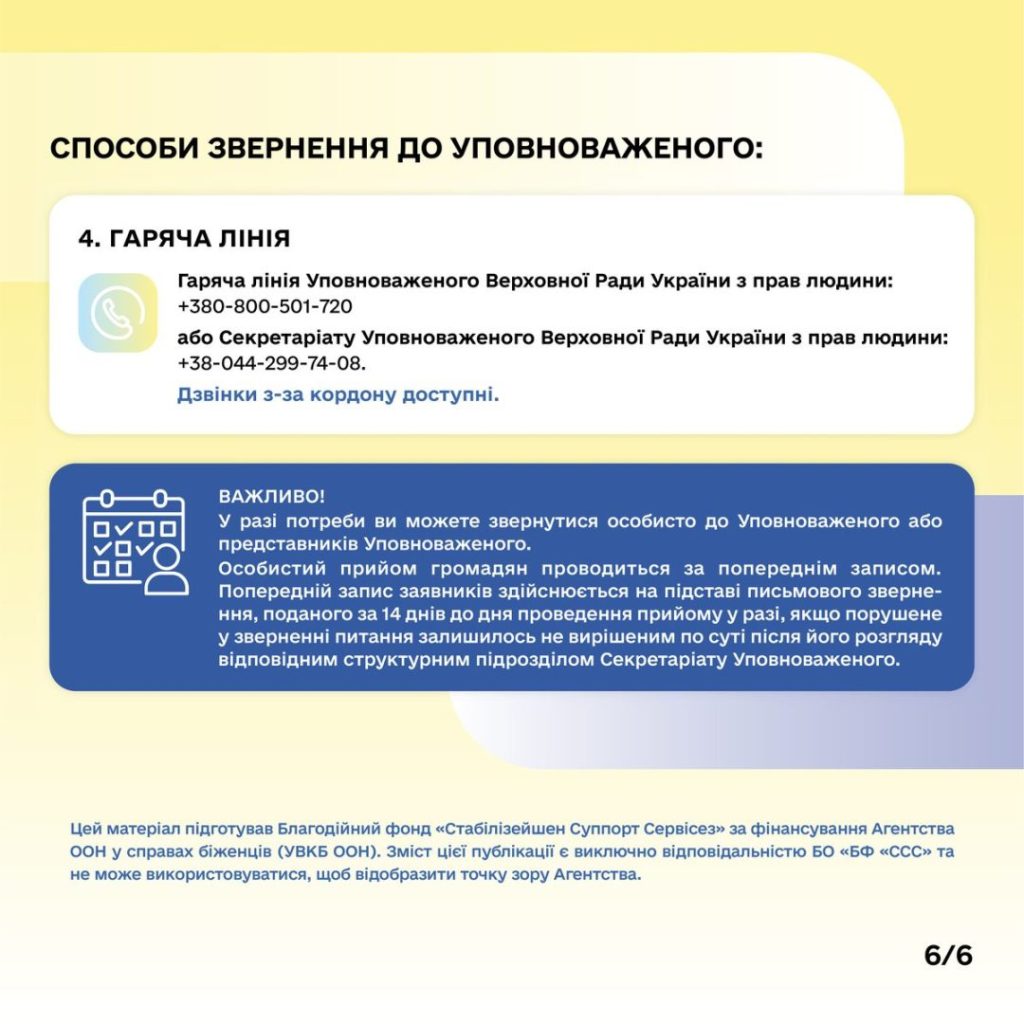 СПОСОБИ ЗВЕРНЕННЯ ДО УПОВНОВАЖЕНОГО:

4. ГАРЯЧА ЛІНІЯ

Гаряча лінія Уповноваженого Верховної Ради України з прав людини: +380-800-501-720

або Секретаріату Уповноваженого Верховної Ради України з прав людини: +38-044-299-74-08.

Дзвінки з-за кордону доступні.

ВАЖЛИВО!
У разі потреби ви можете звернутися особисто до Уповноваженого або представників Уповноваженого.
Особистий прийом громадян проводиться за попереднім записом. Попередній запис заявників здійснюється на підставі письмового звернення, поданого за 14 днів до дня проведення прийому у разі, якщо порушене у зверненні питання залишилось не вирішеним по суті після його розгляду відповідним структурним підрозділом Секретаріату Уповноваженого.

Цей матеріал підготував Благодійний фонд «Стабілізейшен Суппорт Сервісез» за фінансування Агентства ООН у справах біженців (УВКБ ООН). Зміст цієї публікації є виключно відповідальністю БО «БФ «ССС» та не може використовуватися, щоб відобразити точку зору Агентства.

6/6